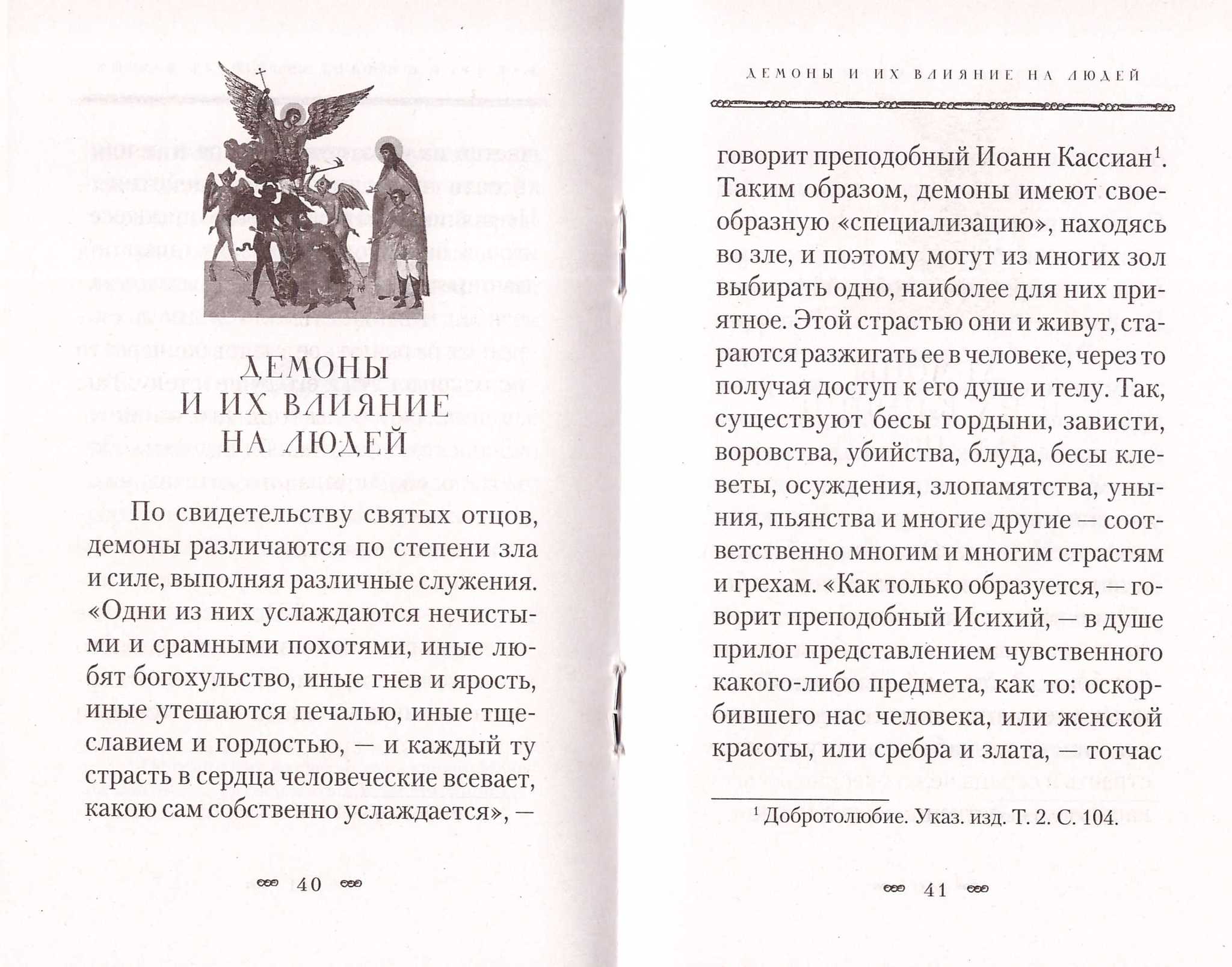 ДЕМОНЫ И ИХ ВЛИЯНИЕ НА ЛЮДЕЙ

По свидетельству святых отцов, демоны различаются по степени зла и силе, выполняя различные служения. «Одни из них услаждаются нечистыми и срамными похотями, иные любят богохульство, иные гнев и ярость, иные утешаются печалью, иные тщеславием и гордостью, — и каждый ту страсть в сердца человеческие всевает, какою сам собственно услаждается», —

40

ДЕМОНЫ И ИХ ВЛИЯНИЕ НА ЛЮДЕЙ

говорит преподобный Иоанн Кассиан$^1$. Таким образом, демоны имеют своеобразную «специализацию», находясь во зле, и поэтому могут из многих зол выбирать одно, наиболее для них приятное. Этой страстью они и живут, стараются разжигать ее в человеке, через то получая доступ к его душе и телу. Так, существуют бесы гордыни, зависти, воровства, убийства, блуда, бесы клеветы, осуждения, злопамятства, уныния, пьянства и многие другие — соответственно многим и многим страстям и грехам. «Как только образуется, — говорит преподобный Исихий, — в душе прилог представлением чувственного какого-либо предмета, как то: оскорбившего нас человека, или женской красоты, или сребра и злата, — тотчас

$^1$ Добротолюбие. Указ. изд. Т. 2. С. 104.

41